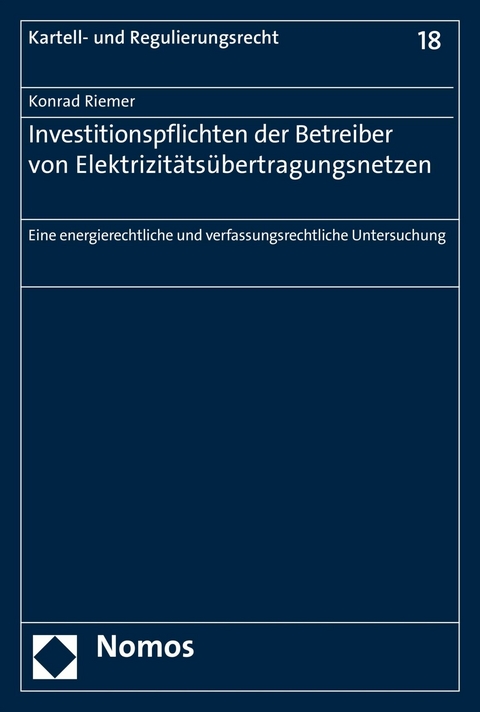 Kartell- und Regulierungsrecht 18

Konrad Riemer

Investitionspflichten der Betreiber von Elektrizitätsübertragungsnetzen

Eine energierechtliche und verfassungsrechtliche Untersuchung

Nomos